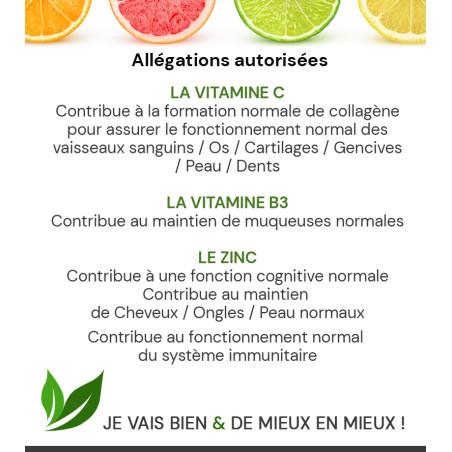 Allégations autorisées

LA VITAMINE C
Contribue à la formation normale de collagène pour assurer le fonctionnement normal des vaisseaux sanguins / Os / Cartilages / Gencives / Peau / Dents

LA VITAMINE B3
Contribue au maintien de muqueuses normales

LE ZINC
Contribue à une fonction cognitive normale
Contribue au maintien de Cheveux / Ongles / Peau normaux

Contribue au fonctionnement normal du système immunitaire

JE VAIS BIEN & DE MIEUX EN MIEUX !